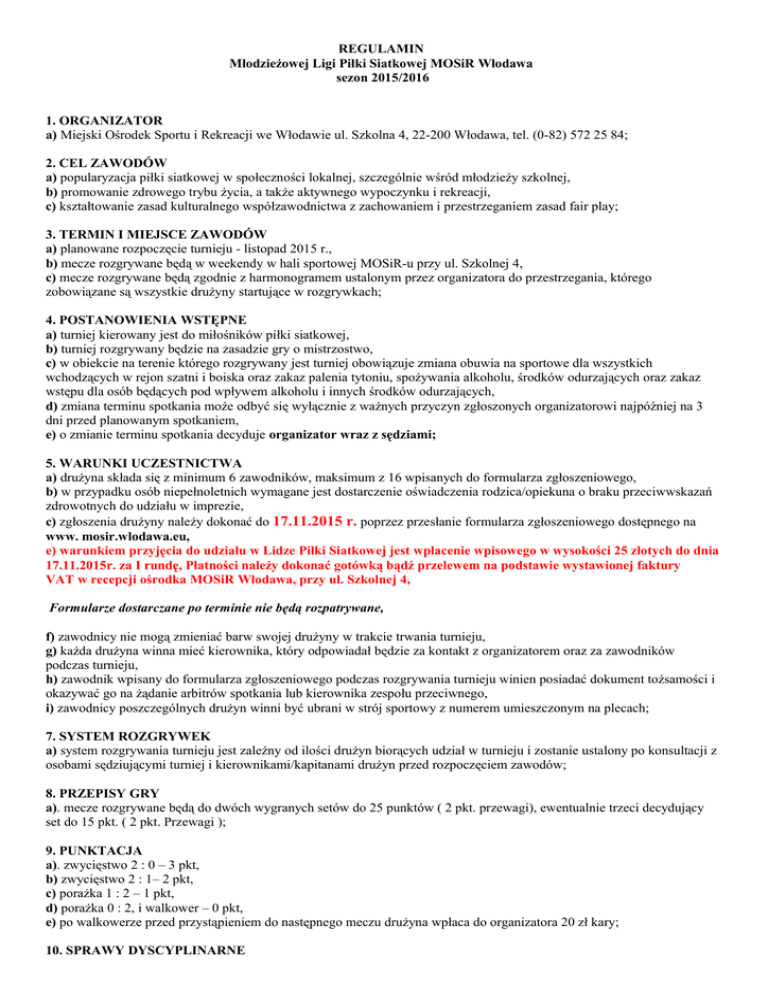 REGULAMIN
Młodzieżowej Ligi Piłki Siatkowej MOSiR Włodawa
sezon 2015/2016

1. ORGANIZATOR
a) Miejski Ośrodek Sportu i Rekreacji we Włodawie ul. Szkolna 4, 22-200 Włodawa, tel. (0-82) 572 25 84;

2. CEL ZAWODÓW
a) popularyzacja piłki siatkowej w społeczności lokalnej, szczególnie wśród młodzieży szkolnej,
b) promowanie zdrowego trybu życia, a także aktywnego wypoczynku i rekreacji,
c) kształtowanie zasad kulturalnego współzawodnictwa z zachowaniem i przestrzeganiem zasad fair play;

3. TERMIN I MIEJSCE ZAWODÓW
a) planowane rozpoczęcie turnieju - listopad 2015 r.,
b) mecze rozgrywane będą w weekendy w hali sportowej MOSiR-u przy ul. Szkolnej 4,
c) mecze rozgrywane będą zgodnie z harmonogramem ustalonym przez organizatora do przestrzegania, którego zobowiązane są wszystkie drużyny startujące w rozgrywkach;

4. POSTANOWIENIA WSTĘPNE
a) turniej kierowany jest do miłośników piłki siatkowej,
b) turniej rozgrywany będzie na zasadzie gry o mistrzostwo,
c) w obiekcie na terenie którego rozgrywany jest turniej obowiązuje zmiana obuwia na sportowe dla wszystkich wchodzących w rejon szatni i boiska oraz zakaz palenia tytoniu, spożywania alkoholu, środków odurzających oraz zakaz wstępu dla osób będących pod wpływem alkoholu i innych środków odurzających,
d) zmiana terminu spotkania może odbyć się wyłącznie z ważnych przyczyn zgłoszonych organizatorowi najpóźniej na 3 dni przed planowanym spotkaniem,
e) o zmianie terminu spotkania decyduje organizator wraz z sędziami;

5. WARUNKI UCZESTNICTWA
a) drużyna składa się z minimum 6 zawodników, maksimum z 16 wpisanych do formularza zgłoszeniowego,
b) w przypadku osób niepełnoletnich wymagane jest dostarczenie oświadczenia rodzica/opiekuna o braku przeciwwskazań zdrowotnych do udziału w imprezie,
c) zgłoszenia drużyny należy dokonać do 17.11.2015 r. poprzez przesłanie formularza zgłoszeniowego dostępnego na www. mosir.wlodawa.eu,
e) warunkiem przyjęcia do udziału w Lidze Piłki Siatkowej jest wpłacenie wpisowego w wysokości 25 złotych do dnia 17.11.2015r. za I rundę, Płatności należy dokonać gotówką bądź przelewem na podstawie wystawionej faktury VAT w recepcji ośrodka MOSiR Włodawa, przy ul. Szkolnej 4,

Formularze dostarczane po terminie nie będą rozpatrywane,

f) zawodnicy nie mogą zmieniać barw swojej drużyny w trakcie trwania turnieju,
g) każda drużyna winna mieć kierownika, który odpowiadał będzie za kontakt z organizatorem oraz za zawodników podczas turnieju,
h) zawodnik wpisany do formularza zgłoszeniowego podczas rozgrywania turnieju winien posiadać dokument tożsamości i okazywać go na żądanie arbitrów spotkania lub kierownika zespołu przeciwnego,
i) zawodnicy poszczególnych drużyn winni być ubrani w strój sportowy z numerem umieszczonym na plecach;

7. SYSTEM ROZGRYWEK
a) system rozgrywania turnieju jest zależny od ilości drużyn biorących udział w turnieju i zostanie ustalony po konsultacji z osobami sędziującymi turniej i kierownikami/kapitanami drużyn przed rozpoczęciem zawodów;

8. PRZEPISY GRY
a). mecze rozgrywane będą do dwóch wygranych setów do 25 punktów ( 2 pkt. przewagi), ewentualnie trzeci decydujący set do 15 pkt. ( 2 pkt. Przewagi );

9. PUNKTACJA
a). zwycięstwo 2 : 0 – 3 pkt,
b) zwycięstwo 2 : 1– 2 pkt,
c) porażka 1 : 2 – 1 pkt,
d) porażka 0 : 2, i walkower – 0 pkt,
e) po walkowerze przed przystąpieniem do następnego meczu drużyna wpłaca do organizatora 20 zł kary;

10. SPRAWY DYSCYPLINARNE